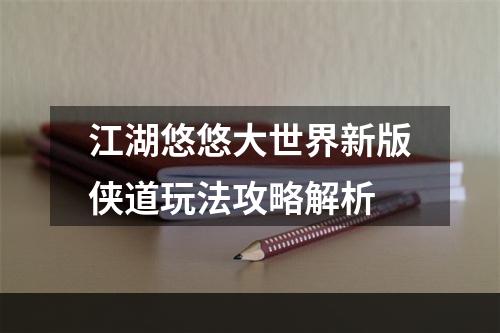 江湖悠悠大世界新版侠道玩法攻略解析